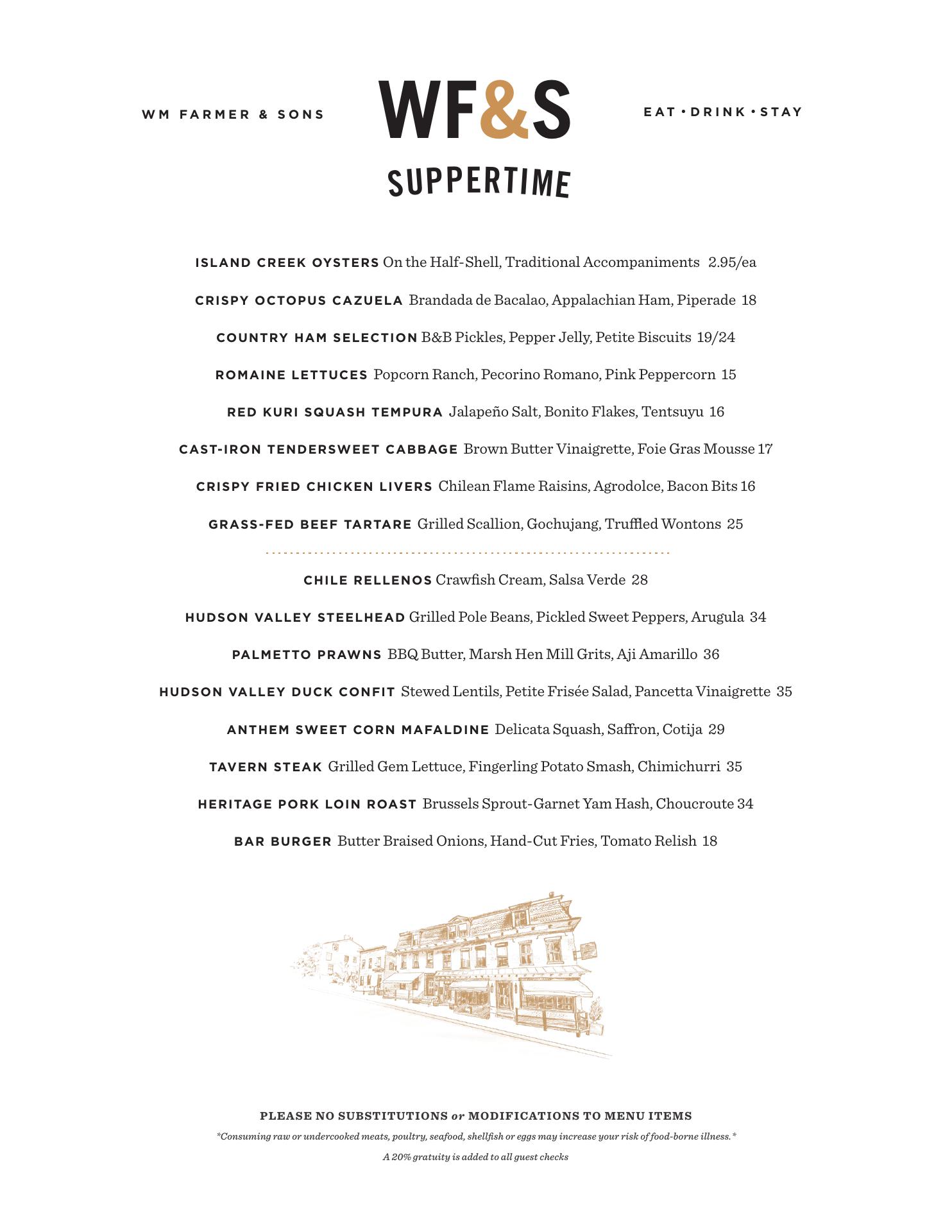 WM FARMER & SONS

WF&S

EAT • DRINK • STAY

SUPPERTIME

ISLAND CREEK OYSTERS On the Half-Shell, Traditional Accompaniments 2.95/ea

CRISPY OCTOPUS CAZUELA Brandada de Bacalao, Appalachian Ham, Piperade 18

COUNTRY HAM SELECTION B&B Pickles, Pepper Jelly, Petite Biscuits 19/24

ROMAINE LETTUCES Popcorn Ranch, Pecorino Romano, Pink Peppercorn 15

RED KURI SQUASH TEMPURA Jalapeño Salt, Bonito Flakes, Tentsuyu 16

CAST-IRON TENDERSWEET CABBAGE Brown Butter Vinaigrette, Foie Gras Mousse 17

CRISPY FRIED CHICKEN LIVERS Chilean Flame Raisins, Agrodolce, Bacon Bits 16

GRASS-FED BEEF TARTARE Grilled Scallion, Gochujang, Truffled Wontons 25

CHILE RELLENOS Crawfish Cream, Salsa Verde 28

HUDSON VALLEY STEELHEAD Grilled Pole Beans, Pickled Sweet Peppers, Arugula 34

PALMETTO PRAWNS BBQ Butter, Marsh Hen Mill Grits, Aji Amarillo 36

HUDSON VALLEY DUCK CONFIT Stewed Lentils, Petite Frisée Salad, Pancetta Vinaigrette 35

ANTHEM SWEET CORN MAFALDINE Delicata Squash, Saffron, Cotija 29

TAVERN STEAK Grilled Gem Lettuce, Fingerling Potato Smash, Chimichurri 35

HERITAGE PORK LOIN ROAST Brussels Sprout-Garnet Yam Hash, Choucroute 34

BAR BURGER Butter Braised Onions, Hand-Cut Fries, Tomato Relish 18

PLEASE NO SUBSTITUTIONS or MODIFICATIONS TO MENU ITEMS

*Consuming raw or undercooked meats, poultry, seafood, shellfish or eggs may increase your risk of food-borne illness.*

A 20% gratuity is added to all guest checks